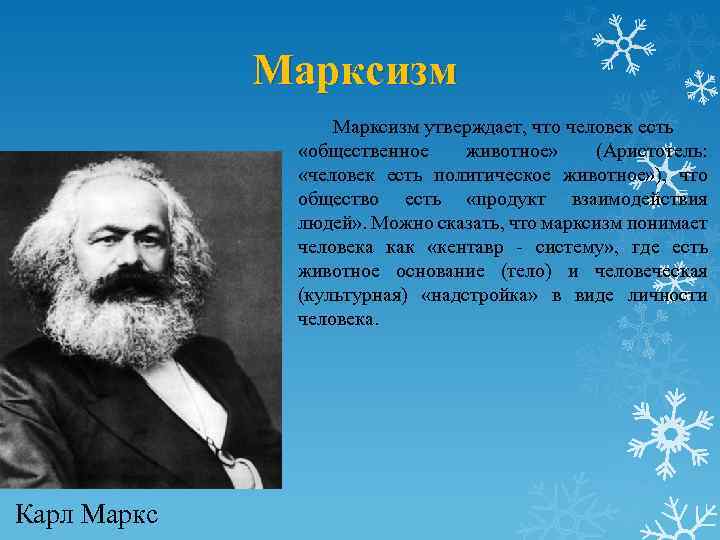 Марксизм

Марксизм утверждает, что человек есть «общественное животное» (Аристотель: «человек есть политическое животное»), что общество есть «продукт взаимодействия людей». Можно сказать, что марксизм понимает человека как «кентавр - систему», где есть животное основание (тело) и человеческая (культурная) «надстройка» в виде личности человека.

Карл Маркс